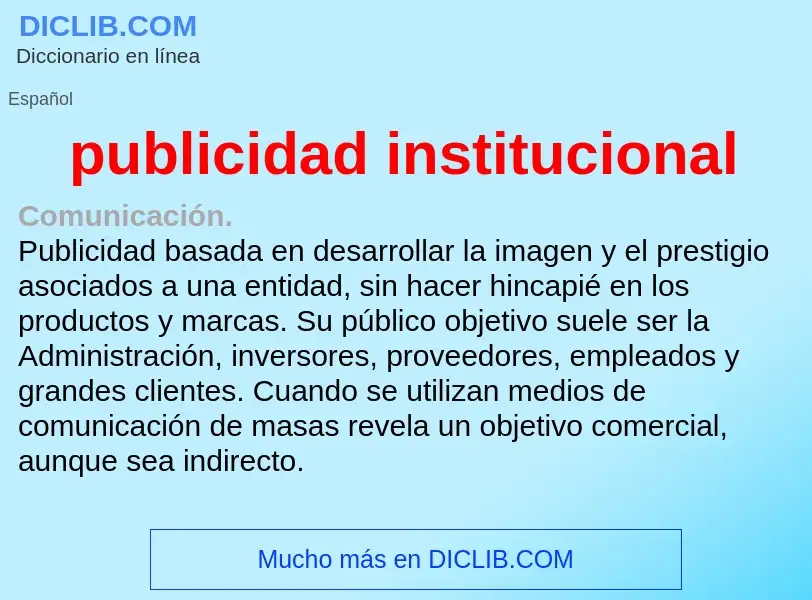 DICLIB.COM
Diccionario en línea

Español

publicidad institucional

Comunicación.
Publicidad basada en desarrollar la imagen y el prestigio asociados a una entidad, sin hacer hincapié en los productos y marcas. Su público objetivo suele ser la Administración, inversores, proveedores, empleados y grandes clientes. Cuando se utilizan medios de comunicación de masas revela un objetivo comercial, aunque sea indirecto.

Mucho más en DICLIB.COM